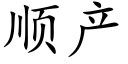 顺产